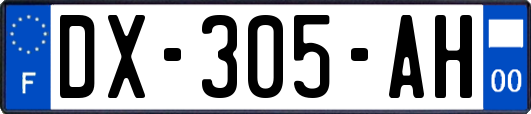 F
DX-305-AH
00